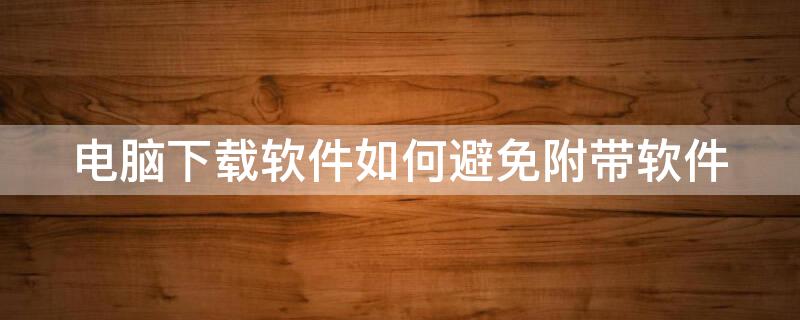 电脑下载软件如何避免附带软件